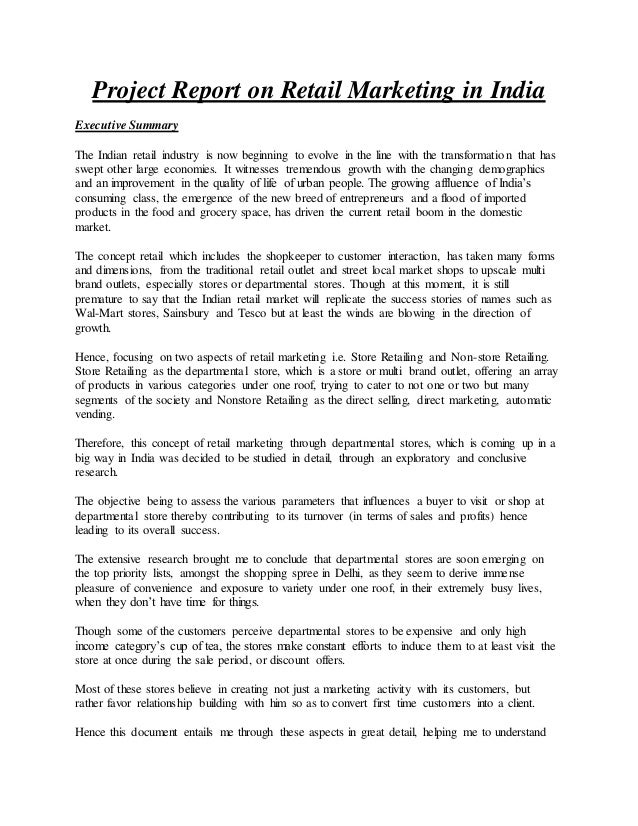 Project Report on Retail Marketing in India

Executive Summary

The Indian retail industry is now beginning to evolve in the line with the transformation that has swept other large economies. It witnesses tremendous growth with the changing demographics and an improvement in the quality of life of urban people. The growing affluence of India's consuming class, the emergence of the new breed of entrepreneurs and a flood of imported products in the food and grocery space, has driven the current retail boom in the domestic market.

The concept retail which includes the shopkeeper to customer interaction, has taken many forms and dimensions, from the traditional retail outlet and street local market shops to upscale multi brand outlets, especially stores or departmental stores. Though at this moment, it is still premature to say that the Indian retail market will replicate the success stories of names such as Wal-Mart stores, Sainsbury and Tesco but at least the winds are blowing in the direction of growth.

Hence, focusing on two aspects of retail marketing i.e. Store Retailing and Non-store Retailing. Store Retailing as the departmental store, which is a store or multi brand outlet, offering an array of products in various categories under one roof, trying to cater to not one or two but many segments of the society and Nonstore Retailing as the direct selling, direct marketing, automatic vending.

Therefore, this concept of retail marketing through departmental stores, which is coming up in a big way in India was decided to be studied in detail, through an exploratory and conclusive research.

The objective being to assess the various parameters that influences a buyer to visit or shop at departmental store thereby contributing to its turnover (in terms of sales and profits) hence leading to its overall success.

The extensive research brought me to conclude that departmental stores are soon emerging on the top priority lists, amongst the shopping spree in Delhi, as they seem to derive immense pleasure of convenience and exposure to variety under one roof, in their extremely busy lives, when they don't have time for things.

Though some of the customers perceive departmental stores to be expensive and only high income category's cup of tea, the stores make constant efforts to induce them to at least visit the store at once during the sale period, or discount offers.

Most of these stores believe in creating not just a marketing activity with its customers, but rather favor relationship building with him so as to convert first time customers into a client.

Hence this document entails me through these aspects in great detail, helping me to understand